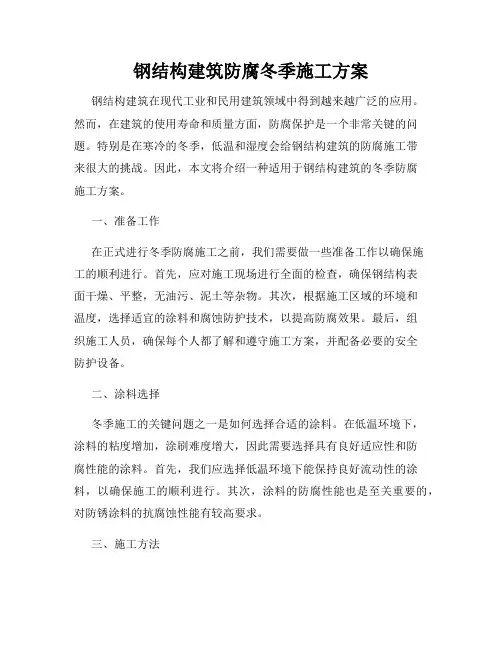 钢结构建筑防腐冬季施工方案

钢结构建筑在现代工业和民用建筑领域中得到越来越广泛的应用。然而，在建筑的使用寿命和质量方面，防腐保护是一个非常关键的问题。特别是在寒冷的冬季，低温和湿度会给钢结构建筑的防腐施工带来很大的挑战。因此，本文将介绍一种适用于钢结构建筑的冬季防腐施工方案。

一、准备工作

在正式进行冬季防腐施工之前，我们需要做一些准备工作以确保施工的顺利进行。首先，应对施工现场进行全面的检查，确保钢结构表面干燥、平整，无油污、泥土等杂物。其次，根据施工区域的环境和温度，选择适宜的涂料和腐蚀防护技术，以提高防腐效果。最后，组织施工人员，确保每个人都了解和遵守施工方案，并配备必要的安全防护设备。

二、涂料选择

冬季施工的关键问题之一是如何选择合适的涂料。在低温环境下，涂料的粘度增加，涂刷难度增大，因此需要选择具有良好适应性和防腐性能的涂料。首先，我们应选择低温环境下能保持良好流动性的涂料，以确保施工的顺利进行。其次，涂料的防腐性能也是至关重要的，对防锈涂料的抗腐蚀性能有较高要求。

三、施工方法